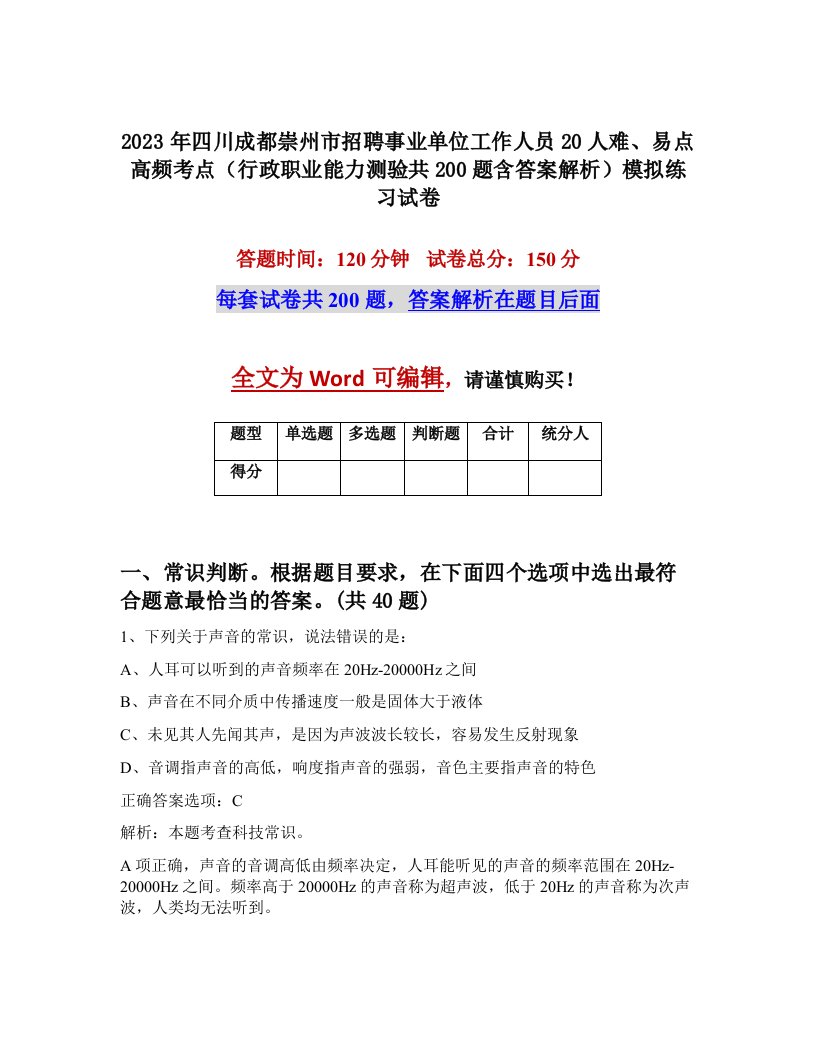 2023年四川成都崇州市招聘事业单位工作人员20人难、易点高频考点（行政职业能力测验共200题含答案解析）模拟练习试卷

答题时间：120分钟　试卷总分：150分

每套试卷共200题，答案解析在题目后面

全文为Word可编辑，请谨慎购买！

| 题型 | 单选题 | 多选题 | 判断题 | 合计 | 统分人 |
|---|---|---|---|---|---|
| 得分 | | | | | |

一、常识判断。根据题目要求，在下面四个选项中选出最符合题意最恰当的答案。(共40题)

1、下列关于声音的常识，说法错误的是：

A、人耳可以听到的声音频率在20Hz-20000Hz之间

B、声音在不同介质中传播速度一般是固体大于液体

C、未见其人先闻其声，是因为声波波长较长，容易发生反射现象

D、音调指声音的高低，响度指声音的强弱，音色主要指声音的特色

正确答案选项：C

解析：本题考查科技常识。

A项正确，声音的音调高低由频率决定，人耳能听见的声音的频率范围在20Hz-20000Hz之间。频率高于20000Hz的声音称为超声波，低于20Hz的声音称为次声波，人类均无法听到。